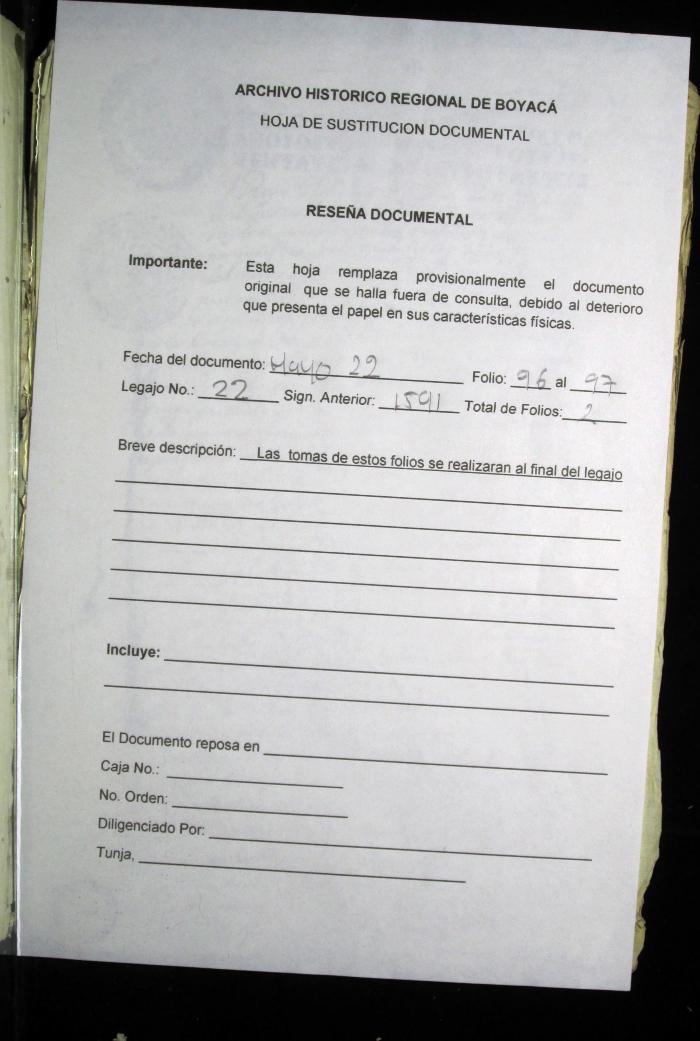 ARCHIVO HISTORICO REGIONAL DE BOYACÁ
HOJA DE SUSTITUCION DOCUMENTAL

RESEÑA DOCUMENTAL

Importante: Esta hoja remplaza provisionalmente el documento original que se halla fuera de consulta, debido al deterioro que presenta el papel en sus características físicas.

Fecha del documento: Mayo 22 Folio: 96 al 97
Legajo No.: 22 Sign. Anterior: 1591 Total de Folios: 2

Breve descripción: Las tomas de estos folios se realizaran al final del legajo

Incluye:

El Documento reposa en
Caja No.:
No. Orden:
Diligenciado Por:
Tunja,